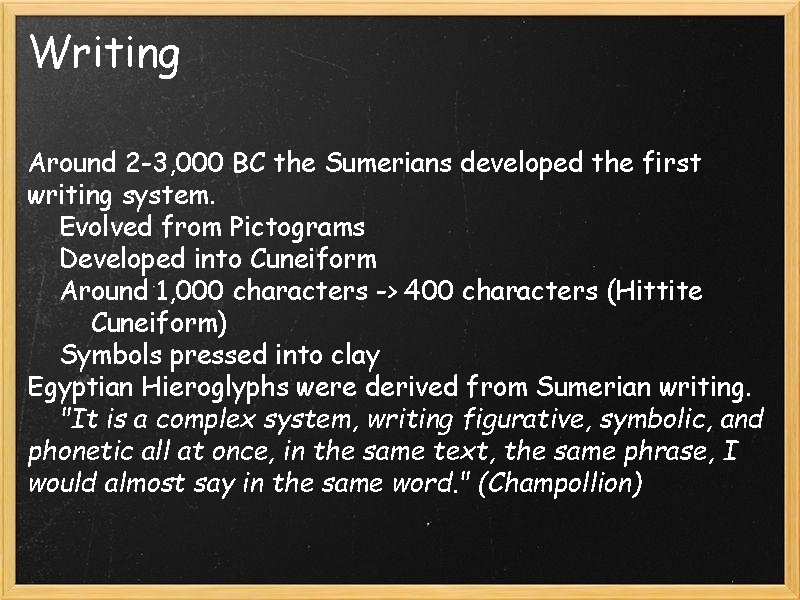 Writing

Around 2-3,000 BC the Sumerians developed the first writing system.

Evolved from Pictograms

Developed into Cuneiform

Around 1,000 characters -> 400 characters (Hittite Cuneiform)

Symbols pressed into clay

Egyptian Hieroglyphs were derived from Sumerian writing.

"It is a complex system, writing figurative, symbolic, and phonetic all at once, in the same text, the same phrase, I would almost say in the same word." (Champollion)